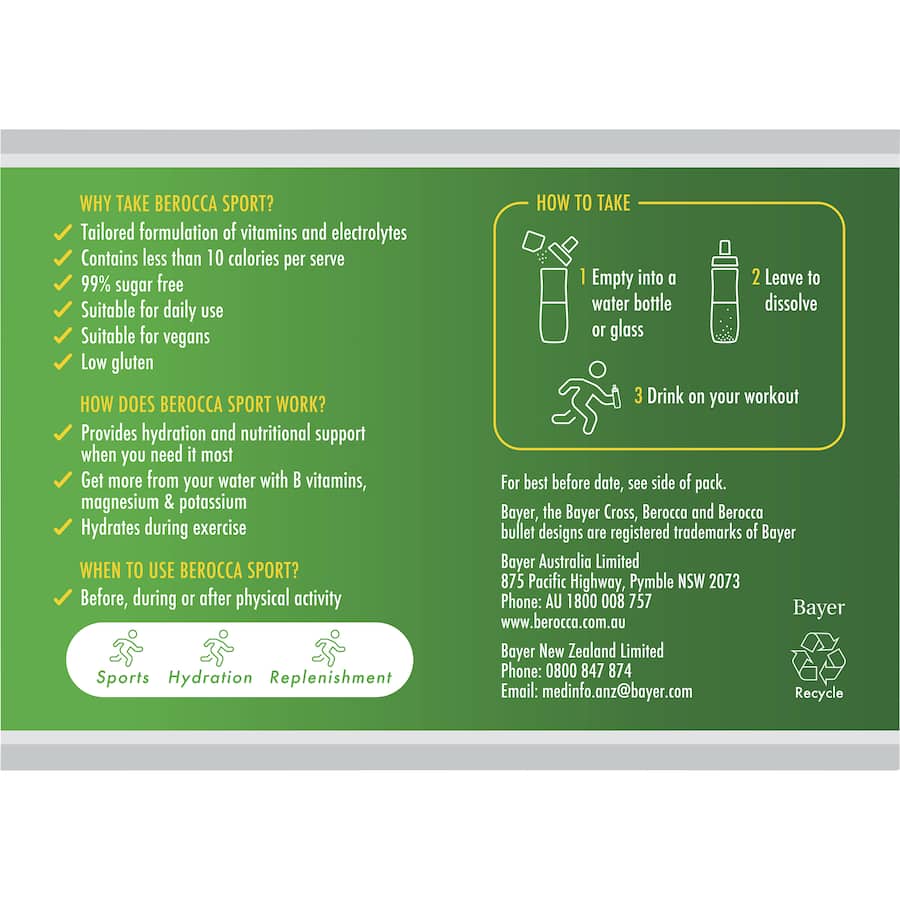 WHY TAKE BEROCCA SPORT?
✓ Tailored formulation of vitamins and electrolytes
✓ Contains less than 10 calories per serve
✓ 99% sugar free
✓ Suitable for daily use
✓ Suitable for vegans
✓ Low gluten

HOW DOES BEROCCA SPORT WORK?
✓ Provides hydration and nutritional support when you need it most
✓ Get more from your water with B vitamins, magnesium & potassium
✓ Hydrates during exercise

WHEN TO USE BEROCCA SPORT?
✓ Before, during or after physical activity

Sports Hydration Replenishment

HOW TO TAKE
1 Empty into a water bottle or glass
2 Leave to dissolve
3 Drink on your workout

For best before date, see side of pack.

Bayer, the Bayer Cross, Berocca and Berocca bullet designs are registered trademarks of Bayer

Bayer Australia Limited
875 Pacific Highway, Pymble NSW 2073
Phone: AU 1800 008 757
www.berocca.com.au

Bayer New Zealand Limited
Phone: 0800 847 874
Email: medinfo.anz@bayer.com

Bayer

Recycle